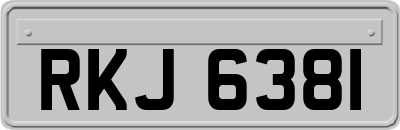 RKJ 6381